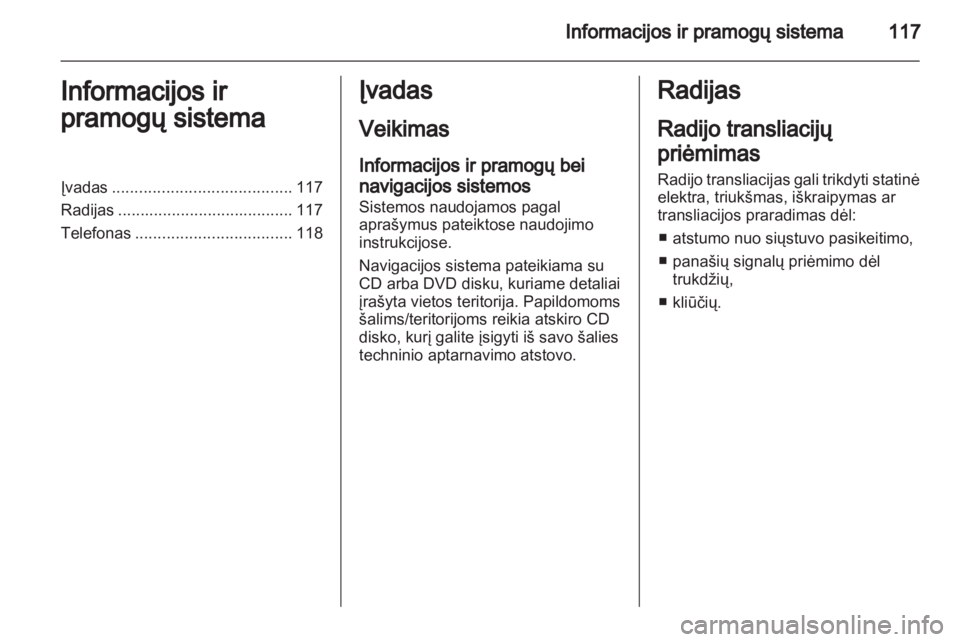 Informacijos ir pramogų sistema 117

Informacijos ir pramogų sistema

Įvadas ........................................ 117
Radijas ....................................... 117
Telefonas ................................... 118

Įvadas

Veikimas

Informacijos ir pramogų bei navigacijos sistemos
Sistemos naudojamos pagal aprašymus pateiktose naudojimo instrukcijose.

Navigacijos sistema pateikiama su CD arba DVD disku, kuriame detaliai įrašyta vietos teritorija. Papildomoms šalims/teritorijoms reikia atskiro CD disko, kurį galite įsigyti iš savo šalies techninio aptarnavimo atstovo.

Radijas

Radijo transliacijų priėmimas
Radijo transliacijas gali trikdyti statinė elektra, triukšmas, iškraipymas ar transliacijos praradimas dėl:
■ atstumo nuo siųstuvo pasikeitimo,
■ panašių signalų priėmimo dėl trukdžių,
■ kliūčių.

carmanualsonline.info